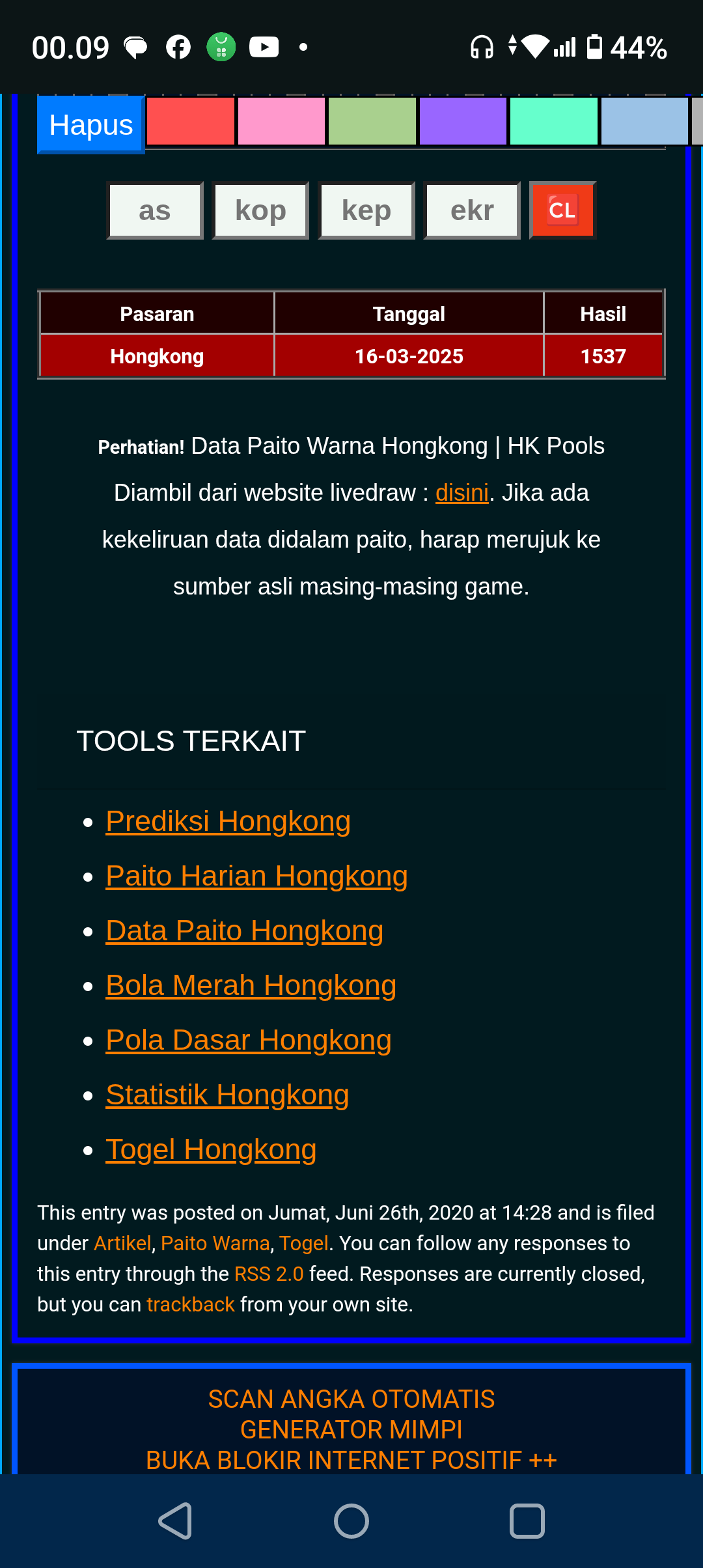 00.09 44%

Hapus

as kop kep ekr CL

| Pasaran | Tanggal | Hasil |
|---|---|---|
| Hongkong | 16-03-2025 | 1537 |

Perhatian! Data Paito Warna Hongkong | HK Pools Diambil dari website livedraw : disini. Jika ada kekeliruan data didalam paito, harap merujuk ke sumber asli masing-masing game.

TOOLS TERKAIT

- Prediksi Hongkong
- Paito Harian Hongkong
- Data Paito Hongkong
- Bola Merah Hongkong
- Pola Dasar Hongkong
- Statistik Hongkong
- Togel Hongkong

This entry was posted on Jumat, Juni 26th, 2020 at 14:28 and is filed under Artikel, Paito Warna, Togel. You can follow any responses to this entry through the RSS 2.0 feed. Responses are currently closed, but you can trackback from your own site.

SCAN ANGKA OTOMATIS
GENERATOR MIMPI
BUKA BLOKIR INTERNET POSITIF ++